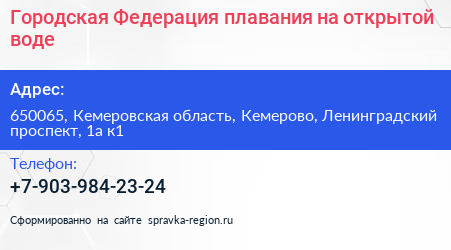 Городская Федерация плавания на открытой воде

Адрес:

650065, Кемеровская область, Кемерово, Ленинградский проспект, 1а к1

Телефон:

+7-903-984-23-24

Сформированно на сайте spravka-region.ru